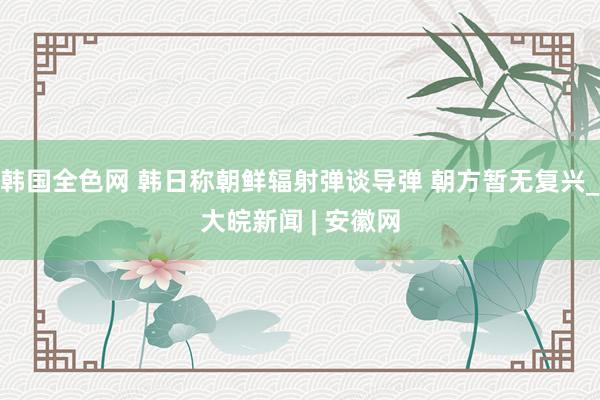 韩国全色网 韩日称朝鲜辐射弹谈导弹 朝方暂无复兴_大皖新闻 | 安徽网